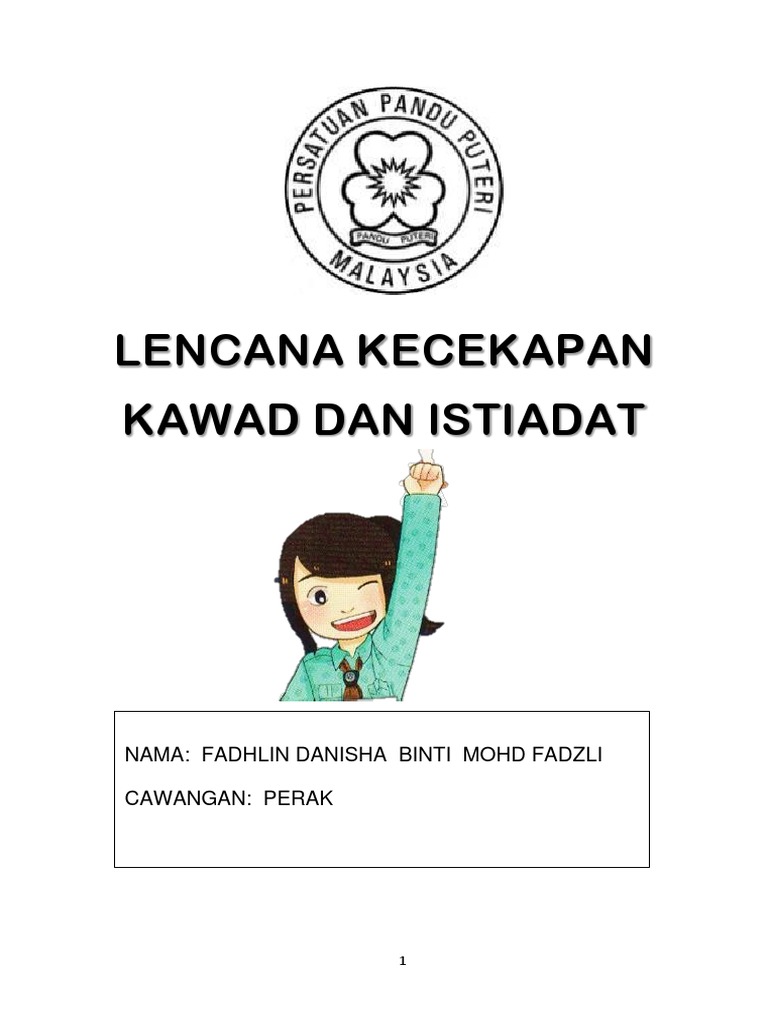 PERSATUAN PANDU PUTERI
PANDU PUTERI
MALAYSIA

LENCANA KECEKAPAN
KAWAD DAN ISTIADAT

NAMA: FADHLIN DANISHA BINTI MOHD FADZLI

CAWANGAN: PERAK

1